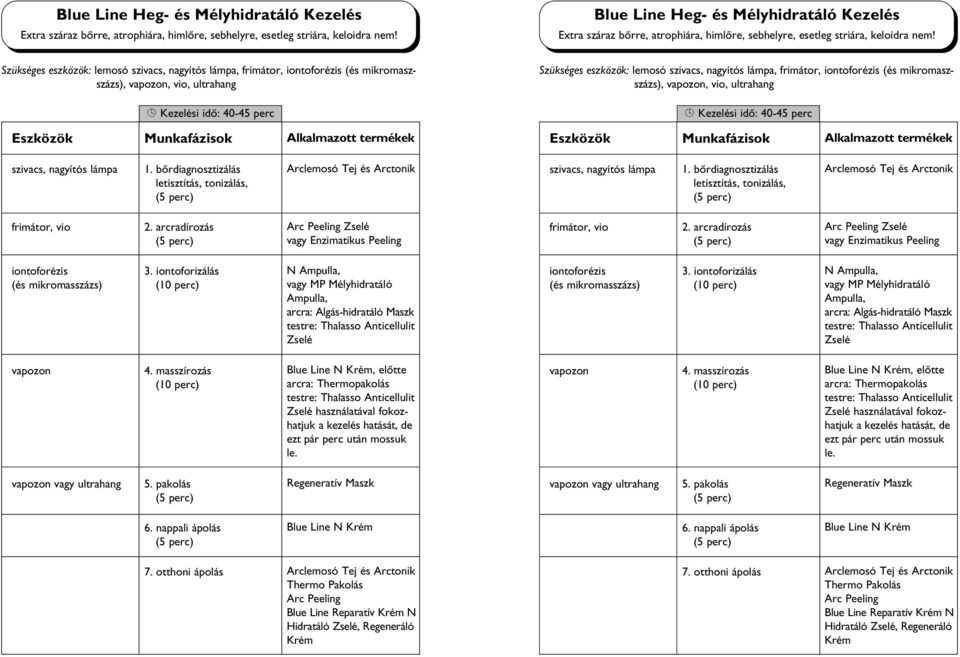 Blue Line Heg- és Mélyhidratáló Kezelés
Extra száraz bőrre, atrophiára, himlőre, sebhelyre, esetleg striára, keloidra nem!

Szükséges eszközök: lemosó szivacs, nagyítós lámpa, frimátor, iontoforézis (és mikromasszázs), vapozon, vio, ultrahang

Kezelési idő: 40-45 perc

| Eszközök | Munkafázisok | Alkalmazott termékek |
|---|---|---|
| szivacs, nagyítós lámpa | 1. bőrdiagnosztizálás letisztítás, tonizálás, (5 perc) | Arclemosó Tej és Arctonik |
| frimátor, vio | 2. arcradírozás (5 perc) | Arc Peeling Zselé vagy Enzimatikus Peeling |
| iontoforézis (és mikromasszázs) | 3. iontoforizálás (10 perc) | N Ampulla, vagy MP Mélyhidratáló Ampulla, arcra: Algás-hidratáló Maszk testre: Thalasso Anticellulit Zselé |
| vapozon | 4. masszírozás (10 perc) | Blue Line N Krém, előtte arcra: Thermopakolás testre: Thalasso Anticellulit Zselé használatával fokozhatjuk a kezelés hatását, de ezt pár perc után mossuk le. |
| vapozon vagy ultrahang | 5. pakolás (5 perc) | Regeneratív Maszk |
| | 6. nappali ápolás (5 perc) | Blue Line N Krém |
| | 7. otthoni ápolás | Arclemosó Tej és Arctonik Thermo Pakolás Arc Peeling Blue Line Reparatív Krém N Hidratáló Zselé, Regeneráló Krém |

Blue Line Heg- és Mélyhidratáló Kezelés
Extra száraz bőrre, atrophiára, himlőre, sebhelyre, esetleg striára, keloidra nem!

Szükséges eszközök: lemosó szivacs, nagyítós lámpa, frimátor, iontoforézis (és mikromasszázs), vapozon, vio, ultrahang

Kezelési idő: 40-45 perc

| Eszközök | Munkafázisok | Alkalmazott termékek |
|---|---|---|
| szivacs, nagyítós lámpa | 1. bőrdiagnosztizálás letisztítás, tonizálás, (5 perc) | Arclemosó Tej és Arctonik |
| frimátor, vio | 2. arcradírozás (5 perc) | Arc Peeling Zselé vagy Enzimatikus Peeling |
| iontoforézis (és mikromasszázs) | 3. iontoforizálás (10 perc) | N Ampulla, vagy MP Mélyhidratáló Ampulla, arcra: Algás-hidratáló Maszk testre: Thalasso Anticellulit Zselé |
| vapozon | 4. masszírozás (10 perc) | Blue Line N Krém, előtte arcra: Thermopakolás testre: Thalasso Anticellulit Zselé használatával fokozhatjuk a kezelés hatását, de ezt pár perc után mossuk le. |
| vapozon vagy ultrahang | 5. pakolás (5 perc) | Regeneratív Maszk |
| | 6. nappali ápolás (5 perc) | Blue Line N Krém |
| | 7. otthoni ápolás | Arclemosó Tej és Arctonik Thermo Pakolás Arc Peeling Blue Line Reparatív Krém N Hidratáló Zselé, Regeneráló Krém |